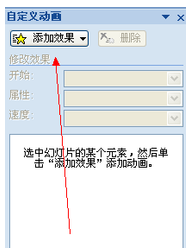 自定义动画

添加效果

删除

修改效果

开始:

属性:

速度:

选中幻灯片的某个元素，然后单击“添加效果”添加动画。